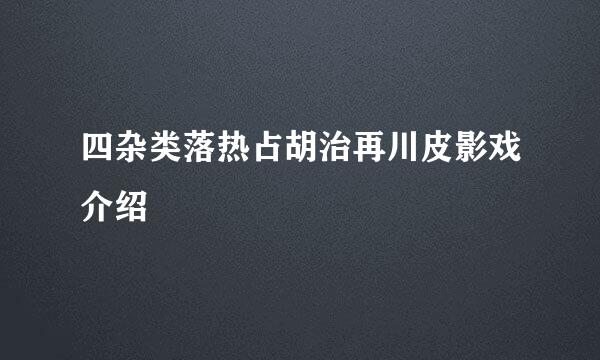 四杂类落热占胡治再川皮影戏介绍